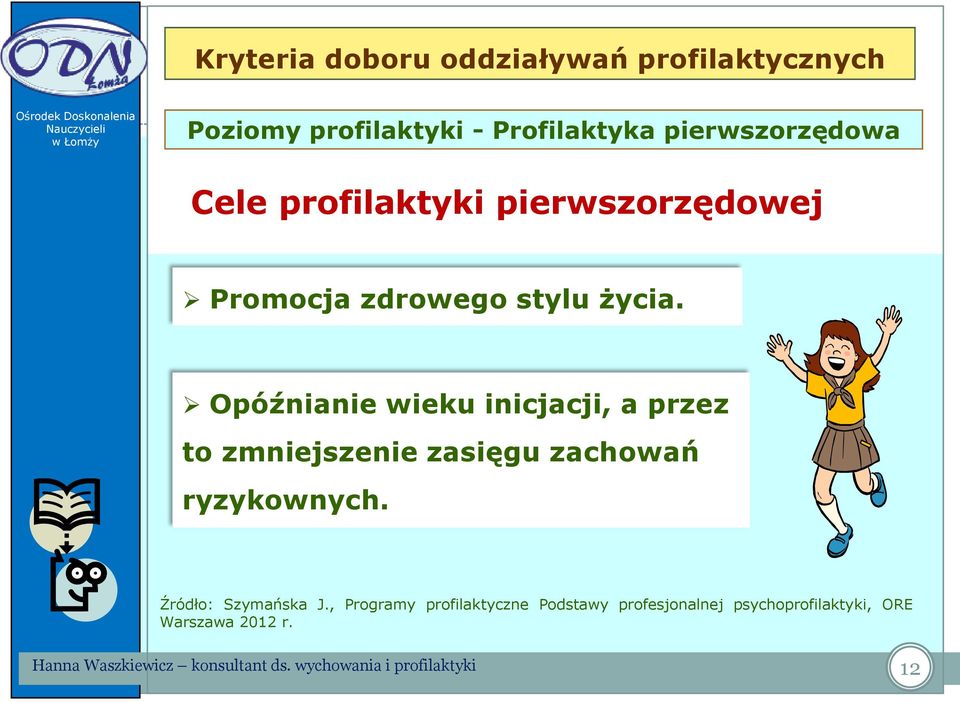 ODN Łomża

Ośrodek Doskonalenia Nauczycieli w Łomży

Kryteria doboru oddziaływań profilaktycznych

Poziomy profilaktyki - Profilaktyka pierwszorzędowa

Cele profilaktyki pierwszorzędowej

➢ Promocja zdrowego stylu życia.

➢ Opóźnianie wieku inicjacji, a przez to zmniejszenie zasięgu zachowań ryzykownych.

Źródło: Szymańska J., Programy profilaktyczne Podstawy profesjonalnej psychoprofilaktyki, ORE Warszawa 2012 r.

Hanna Waszkiewicz – konsultant ds. wychowania i profilaktyki

12